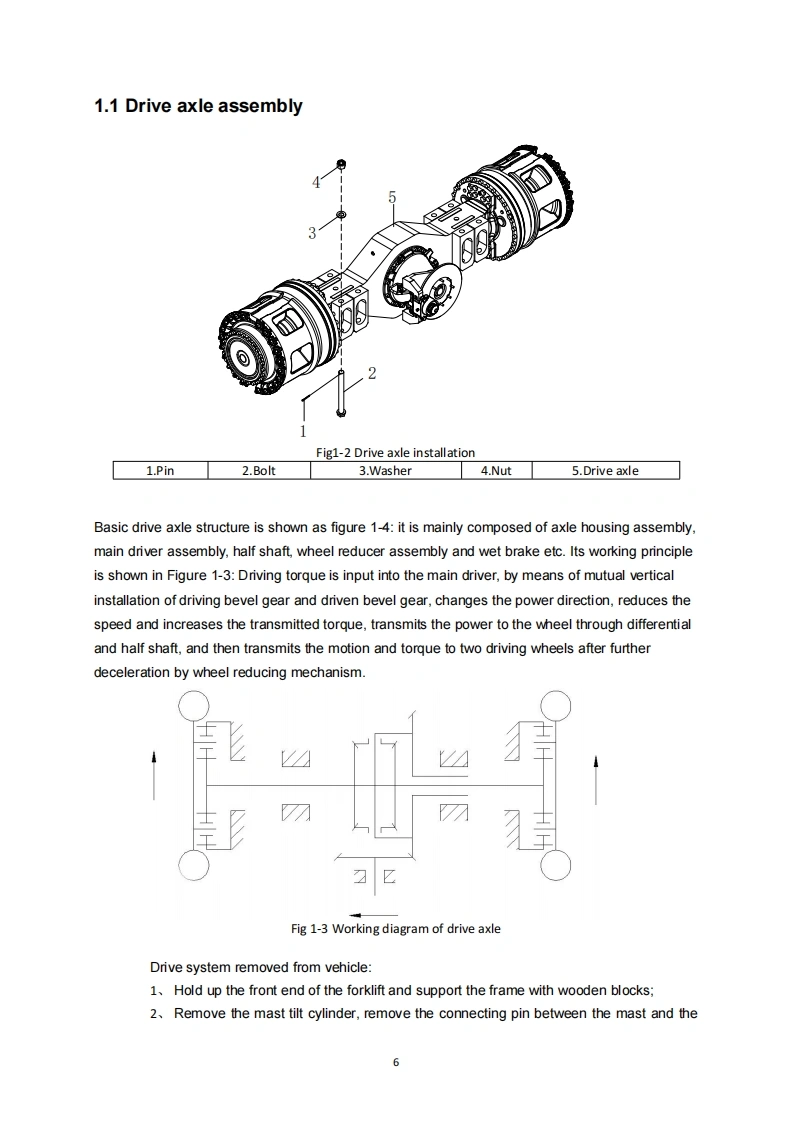 1.1 Drive axle assembly

4
5
3
2
1

Fig1-2 Drive axle installation

| 1.Pin | 2.Bolt | 3.Washer | 4.Nut | 5.Drive axle |
|---|---|---|---|---|

Basic drive axle structure is shown as figure 1-4: it is mainly composed of axle housing assembly, main driver assembly, half shaft, wheel reducer assembly and wet brake etc. Its working principle is shown in Figure 1-3: Driving torque is input into the main driver, by means of mutual vertical installation of driving bevel gear and driven bevel gear, changes the power direction, reduces the speed and increases the transmitted torque, transmits the power to the wheel through differential and half shaft, and then transmits the motion and torque to two driving wheels after further deceleration by wheel reducing mechanism.

Fig 1-3 Working diagram of drive axle

Drive system removed from vehicle:

1、 Hold up the front end of the forklift and support the frame with wooden blocks;

2、 Remove the mast tilt cylinder, remove the connecting pin between the mast and the

6